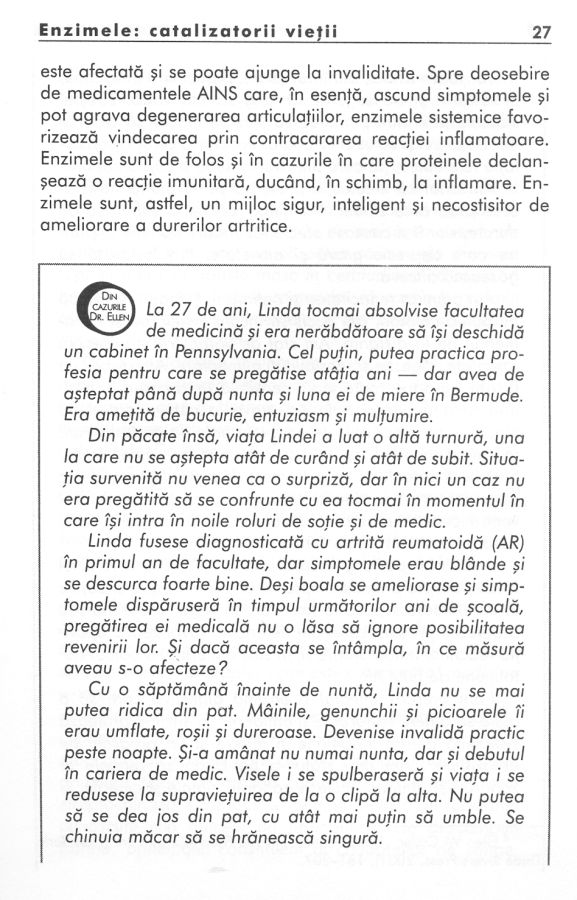 Enzimele: catalizatorii vieții 27

este afectată și se poate ajunge la invaliditate. Spre deosebire de medicamentele AINS care, în esență, ascund simptomele și pot agrava degenerarea articulațiilor, enzimele sistemice favorizează vindecarea prin contracararea reacției inflamatoare. Enzimele sunt de folos și în cazurile în care proteinele declanșează o reacție imunitară, ducând, în schimb, la inflamare. Enzimele sunt, astfel, un mijloc sigur, inteligent și necostisitor de ameliorare a durerilor artritice.

DIN CAZURILE DR. ELLEN

La 27 de ani, Linda tocmai absolvise facultatea de medicină și era nerăbdătoare să își deschidă un cabinet în Pennsylvania. Cel puțin, putea practica profesia pentru care se pregătise atâția ani — dar avea de așteptat până după nunta și luna ei de miere în Bermude. Era amețită de bucurie, entuziasm și mulțumire.

Din păcate însă, viața Lindei a luat o altă turnură, una la care nu se aștepta atât de curând și atât de subit. Situația survenită nu venea ca o surpriză, dar în nici un caz nu era pregătită să se confrunte cu ea tocmai în momentul în care își intra în noile roluri de soție și de medic.

Linda fusese diagnosticată cu artrită reumatoidă (AR) în primul an de facultate, dar simptomele erau blânde și se descurca foarte bine. Deși boala se ameliorase și simptomele dispăruseră în timpul următorilor ani de școală, pregătirea ei medicală nu o lăsa să ignore posibilitatea revenirii lor. Și dacă aceasta se întâmpla, în ce măsură aveau s-o afecteze?

Cu o săptămână înainte de nuntă, Linda nu se mai putea ridica din pat. Mâinile, genunchii și picioarele îi erau umflate, roșii și dureroase. Devenise invalidă practic peste noapte. Și-a amânat nu numai nunta, dar și debutul în cariera de medic. Visele i se spulberaseră și viața i se redusese la supraviețuirea de la o clipă la alta. Nu putea să se dea jos din pat, cu atât mai puțin să umble. Se chinuia măcar să se hrănească singură.